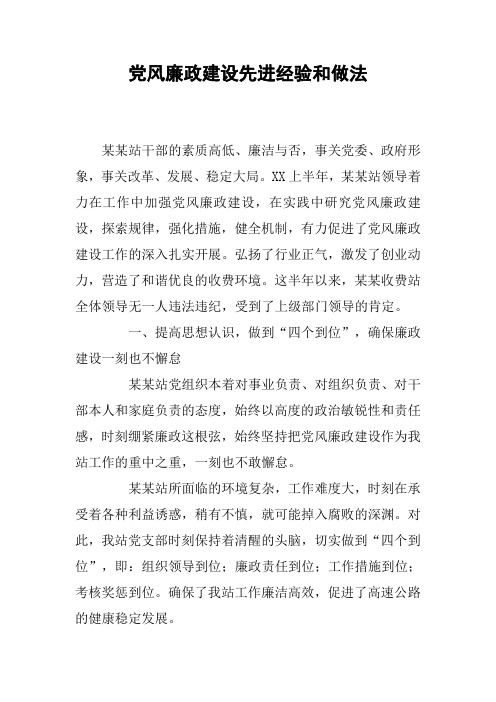 党风廉政建设先进经验和做法

某某站干部的素质高低、廉洁与否，事关党委、政府形象，事关改革、发展、稳定大局。XX上半年，某某站领导着力在工作中加强党风廉政建设，在实践中研究党风廉政建设，探索规律，强化措施，健全机制，有力促进了党风廉政建设工作的深入扎实开展。弘扬了行业正气，激发了创业动力，营造了和谐优良的收费环境。这半年以来，某某收费站全体领导无一人违法违纪，受到了上级部门领导的肯定。

一、提高思想认识，做到“四个到位”，确保廉政建设一刻也不懈怠

某某站党组织本着对事业负责、对组织负责、对干部本人和家庭负责的态度，始终以高度的政治敏锐性和责任感，时刻绷紧廉政这根弦，始终坚持把党风廉政建设作为我站工作的重中之重，一刻也不敢懈怠。

某某站所面临的环境复杂，工作难度大，时刻在承受着各种利益诱惑，稍有不慎，就可能掉入腐败的深渊。对此，我站党支部时刻保持着清醒的头脑，切实做到“四个到位”，即：组织领导到位；廉政责任到位；工作措施到位；考核奖惩到位。确保了我站工作廉洁高效，促进了高速公路的健康稳定发展。